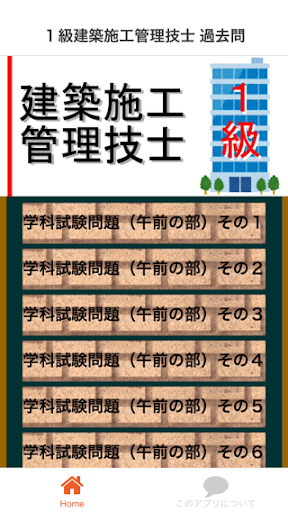 1級建築施工管理技士 過去問

建築施工
管理技士

1
級

学科試験問題（午前の部）その１

学科試験問題（午前の部）その２

学科試験問題（午前の部）その３

学科試験問題（午前の部）その４

学科試験問題（午前の部）その５

学科試験問題（午前の部）その６

Home

このアプリについて